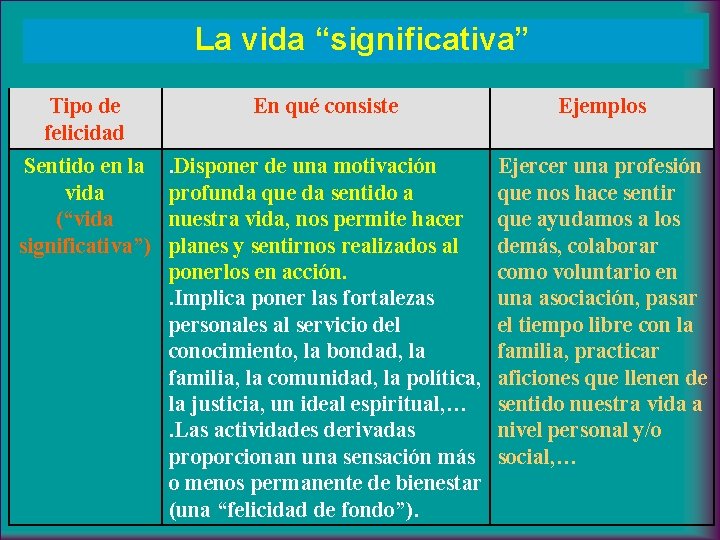 La vida “significativa”

| Tipo de felicidad | En qué consiste | Ejemplos |
|---|---|---|
| Sentido en la vida (“vida significativa”) | .Disponer de una motivación profunda que da sentido a nuestra vida, nos permite hacer planes y sentirnos realizados al ponerlos en acción. .Implica poner las fortalezas personales al servicio del conocimiento, la bondad, la familia, la comunidad, la política, la justicia, un ideal espiritual,… .Las actividades derivadas proporcionan una sensación más o menos permanente de bienestar (una “felicidad de fondo”). | Ejercer una profesión que nos hace sentir que ayudamos a los demás, colaborar como voluntario en una asociación, pasar el tiempo libre con la familia, practicar aficiones que llenen de sentido nuestra vida a nivel personal y/o social,… |